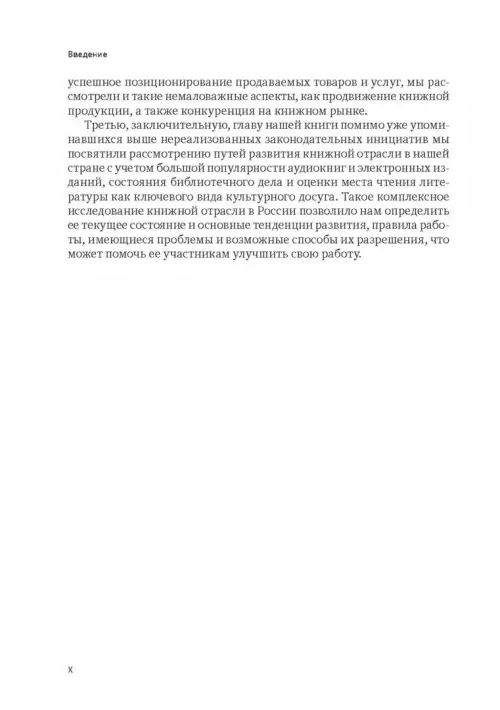 Введение

успешное позиционирование продаваемых товаров и услуг, мы рассмотрели и такие немаловажные аспекты, как продвижение книжной продукции, а также конкуренция на книжном рынке.

Третью, заключительную, главу нашей книги помимо уже упоминавшихся выше нереализованных законодательных инициатив мы посвятили рассмотрению путей развития книжной отрасли в нашей стране с учетом большой популярности аудиокниг и электронных изданий, состояния библиотечного дела и оценки места чтения литературы как ключевого вида культурного досуга. Такое комплексное исследование книжной отрасли в России позволило нам определить ее текущее состояние и основные тенденции развития, правила работы, имеющиеся проблемы и возможные способы их разрешения, что может помочь ее участникам улучшить свою работу.

X